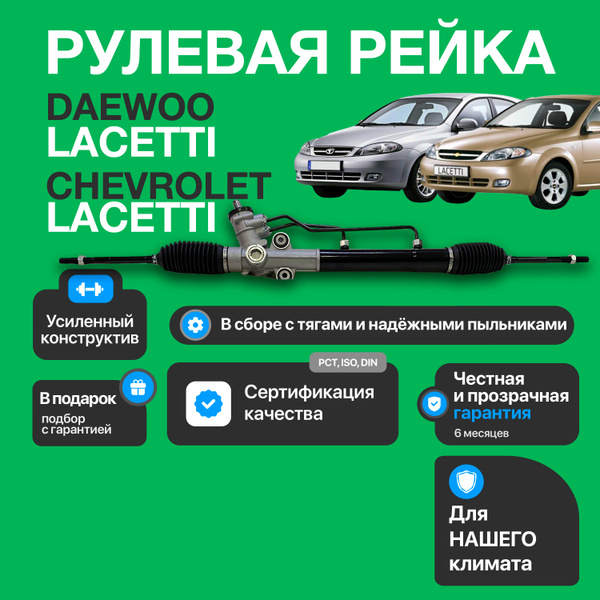 РУЛЕВАЯ РЕЙКА

DAEWOO LACETTI

CHEVROLET LACETTI

LACETTI

Усиленный конструктив

В сборе с тягами и надёжными пыльниками

В подарок
подбор с гарантией

PCT, ISO, DIN

Сертификация качества

Честная и прозрачная гарантия
6 месяцев

Для НАШЕГО климата